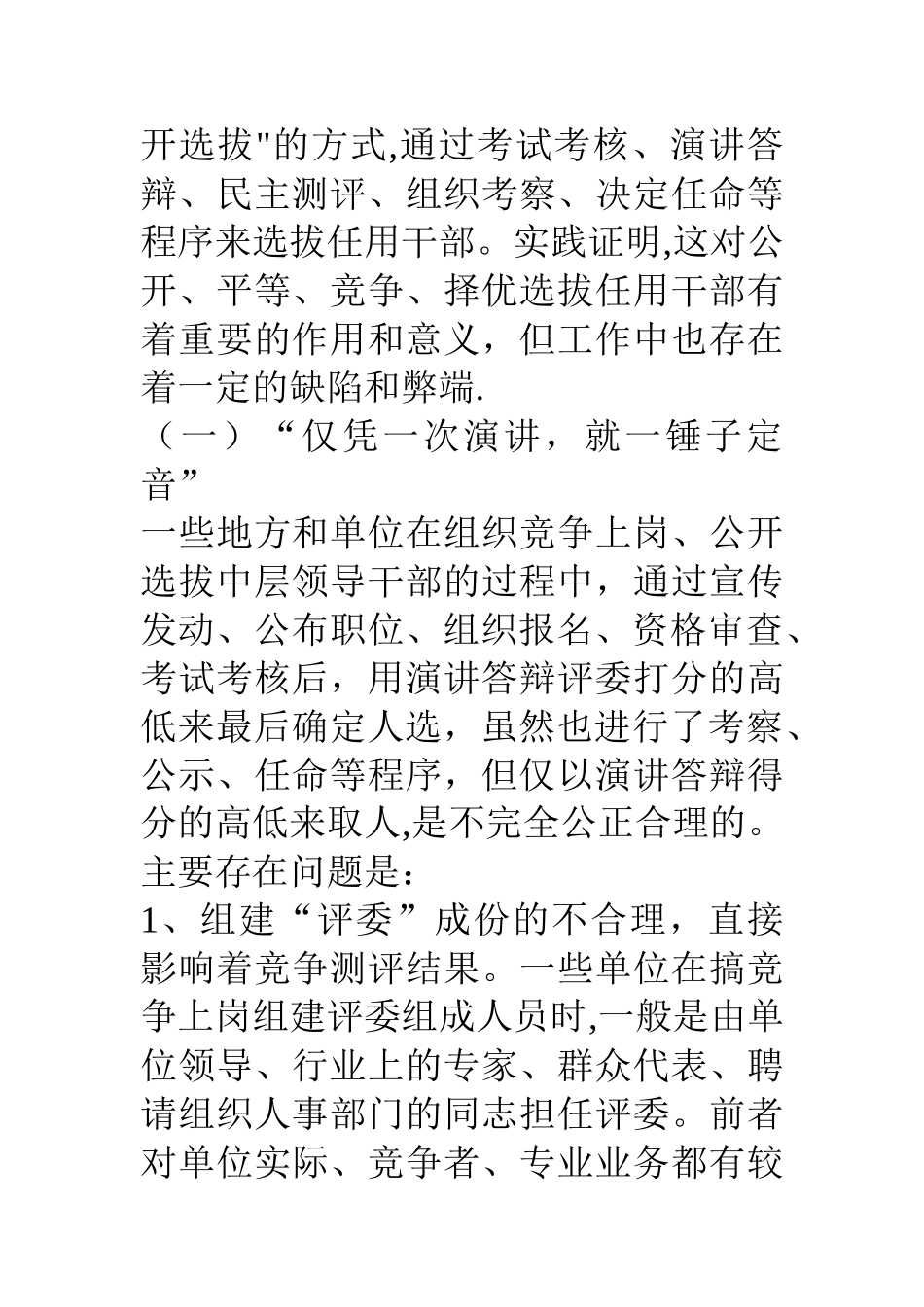 开选拔"的方式,通过考试考核、演讲答辩、民主测评、组织考察、决定任命等程序来选拔任用干部。实践证明,这对公开、平等、竞争、择优选拔任用干部有着重要的作用和意义，但工作中也存在着一定的缺陷和弊端.

（一）“仅凭一次演讲，就一锤子定音”

一些地方和单位在组织竞争上岗、公开选拔中层领导干部的过程中，通过宣传发动、公布职位、组织报名、资格审查、考试考核后，用演讲答辩评委打分的高低来最后确定人选，虽然也进行了考察、公示、任命等程序，但仅以演讲答辩得分的高低来取人,是不完全公正合理的。主要存在问题是：

1、组建“评委”成份的不合理，直接影响着竞争测评结果。一些单位在搞竞争上岗组建评委组成人员时,一般是由单位领导、行业上的专家、群众代表、聘请组织人事部门的同志担任评委。前者对单位实际、竞争者、专业业务都有较